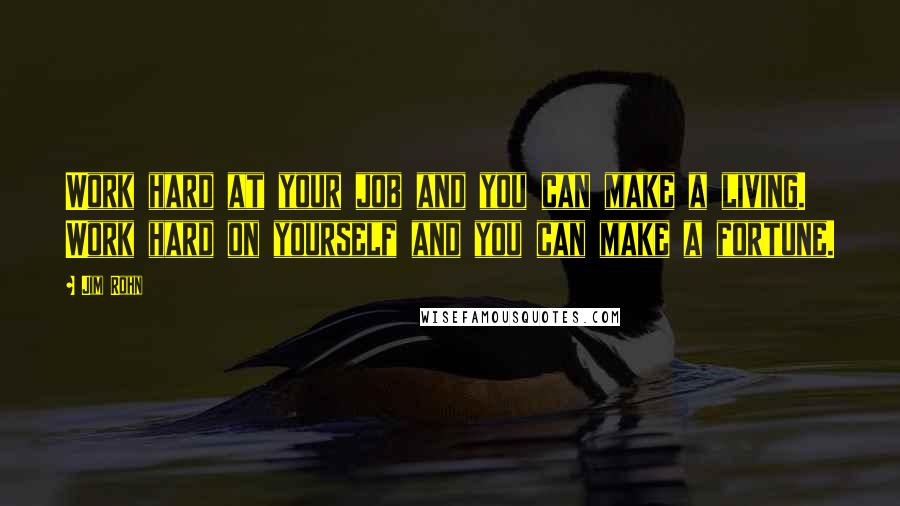 WORK HARD AT YOUR JOB AND YOU CAN MAKE A LIVING. WORK HARD ON YOURSELF AND YOU CAN MAKE A FORTUNE.

JIM ROHN

WISEFAMOUSQUOTES.COM